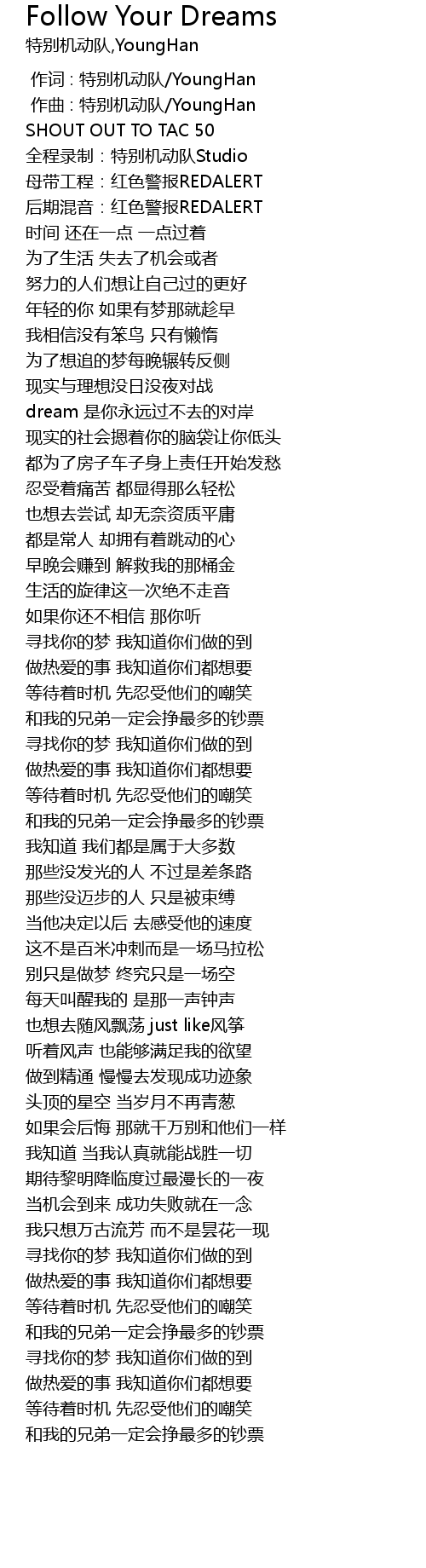 Follow Your Dreams
特别机动队,YoungHan

作词 : 特别机动队/YoungHan
作曲 : 特别机动队/YoungHan
SHOUT OUT TO TAC 50
全程录制：特别机动队Studio
母带工程：红色警报REDALERT
后期混音：红色警报REDALERT
时间 还在一点 一点过着
为了生活 失去了机会或者
努力的人们想让自己过的更好
年轻的你 如果有梦那就趁早
我相信没有笨鸟 只有懒惰
为了想追的梦每晚辗转反侧
现实与理想没日没夜对战
dream 是你永远过不去的对岸
现实的社会摁着你的脑袋让你低头
都为了房子车子身上责任开始发愁
忍受着痛苦 都显得那么轻松
也想去尝试 却无奈资质平庸
都是常人 却拥有着跳动的心
早晚会赚到 解救我的那桶金
生活的旋律这一次绝不走音
如果你还不相信 那你听
寻找你的梦 我知道你们做的到
做热爱的事 我知道你们都想要
等待着时机 先忍受他们的嘲笑
和我的兄弟一定会挣最多的钞票
寻找你的梦 我知道你们做的到
做热爱的事 我知道你们都想要
等待着时机 先忍受他们的嘲笑
和我的兄弟一定会挣最多的钞票
我知道 我们都是属于大多数
那些没发光的人 不过是差条路
那些没迈步的人 只是被束缚
当他决定以后 去感受他的速度
这不是百米冲刺而是一场马拉松
别只是做梦 终究只是一场空
每天叫醒我的 是那一声钟声
也想去随风飘荡 just like风筝
听着风声 也能够满足我的欲望
做到精通 慢慢去发现成功迹象
头顶的星空 当岁月不再青葱
如果会后悔 那就千万别和他们一样
我知道 当我认真就能战胜一切
期待黎明降临度过最漫长的一夜
当机会到来 成功失败就在一念
我只想万古流芳 而不是昙花一现
寻找你的梦 我知道你们做的到
做热爱的事 我知道你们都想要
等待着时机 先忍受他们的嘲笑
和我的兄弟一定会挣最多的钞票
寻找你的梦 我知道你们做的到
做热爱的事 我知道你们都想要
等待着时机 先忍受他们的嘲笑
和我的兄弟一定会挣最多的钞票